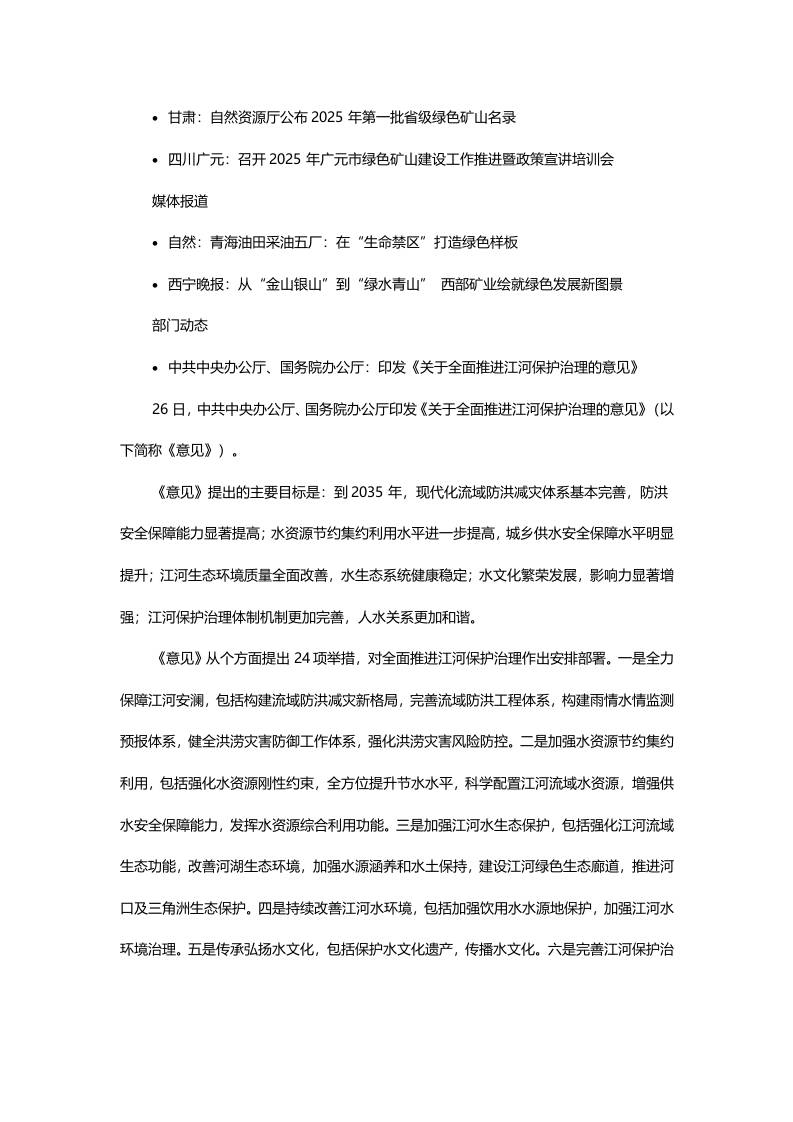 • 甘肃：自然资源厅公布 2025 年第一批省级绿色矿山名录

• 四川广元：召开 2025 年广元市绿色矿山建设工作推进暨政策宣讲培训会

媒体报道

• 自然：青海油田采油五厂：在“生命禁区”打造绿色样板

• 西宁晚报：从“金山银山”到“绿水青山” 西部矿业绘就绿色发展新图景

部门动态

• 中共中央办公厅、国务院办公厅：印发《关于全面推进江河保护治理的意见》

26 日，中共中央办公厅、国务院办公厅印发《关于全面推进江河保护治理的意见》（以下简称《意见》）。

《意见》提出的主要目标是：到 2035 年，现代化流域防洪减灾体系基本完善，防洪安全保障能力显著提高；水资源节约集约利用水平进一步提高，城乡供水安全保障水平明显提升；江河生态环境质量全面改善，水生态系统健康稳定；水文化繁荣发展，影响力显著增强；江河保护治理体制机制更加完善，人水关系更加和谐。

《意见》从个方面提出 24 项举措，对全面推进江河保护治理作出安排部署。一是全力保障江河安澜，包括构建流域防洪减灾新格局，完善流域防洪工程体系，构建雨情水情监测预报体系，健全洪涝灾害防御工作体系，强化洪涝灾害风险防控。二是加强水资源节约集约利用，包括强化水资源刚性约束，全方位提升节水水平，科学配置江河流域水资源，增强供水安全保障能力，发挥水资源综合利用功能。三是加强江河水生态保护，包括强化江河流域生态功能，改善河湖生态环境，加强水源涵养和水土保持，建设江河绿色生态廊道，推进河口及三角洲生态保护。四是持续改善江河水环境，包括加强饮用水水源地保护，加强江河水环境治理。五是传承弘扬水文化，包括保护水文化遗产，传播水文化。六是完善江河保护治